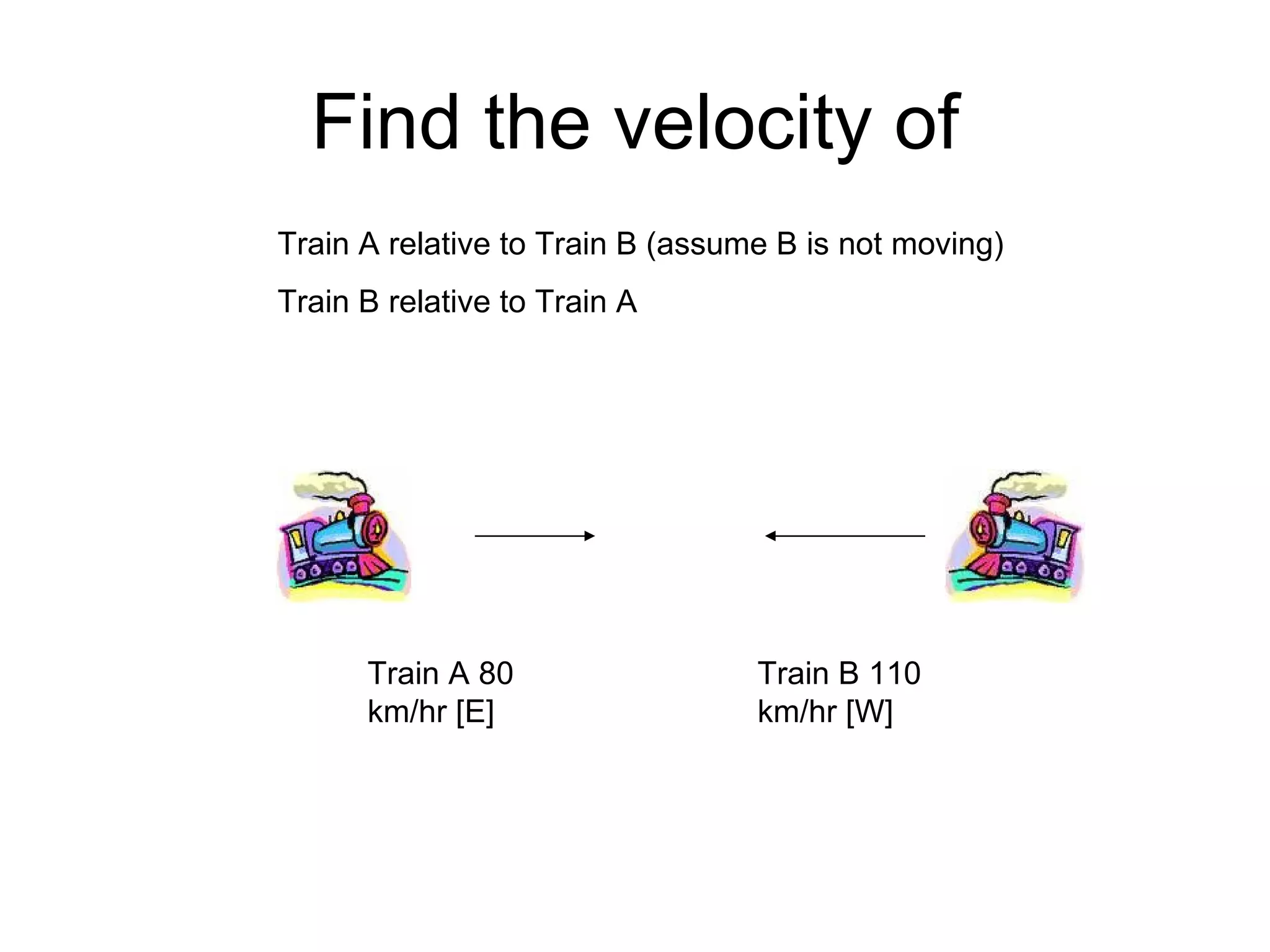 Find the velocity of

Train A relative to Train B (assume B is not moving)

Train B relative to Train A

Train A 80 km/hr [E]

Train B 110 km/hr [W]